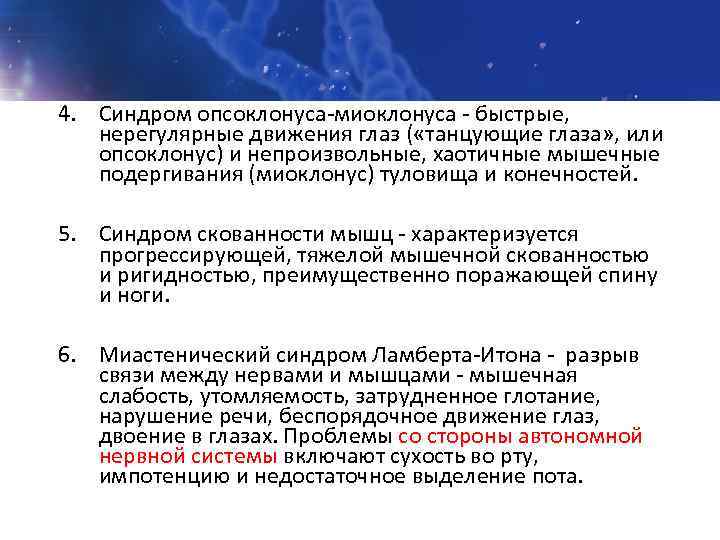 4. Синдром опсоклонуса-миоклонуса - быстрые, нерегулярные движения глаз («танцующие глаза», или опсоклонус) и непроизвольные, хаотичные мышечные подергивания (миоклонус) туловища и конечностей.

5. Синдром скованности мышц - характеризуется прогрессирующей, тяжелой мышечной скованностью и ригидностью, преимущественно поражающей спину и ноги.

6. Миастенический синдром Ламберта-Итона - разрыв связи между нервами и мышцами - мышечная слабость, утомляемость, затрудненное глотание, нарушение речи, беспорядочное движение глаз, двоение в глазах. Проблемы со стороны автономной нервной системы включают сухость во рту, импотенцию и недостаточное выделение пота.